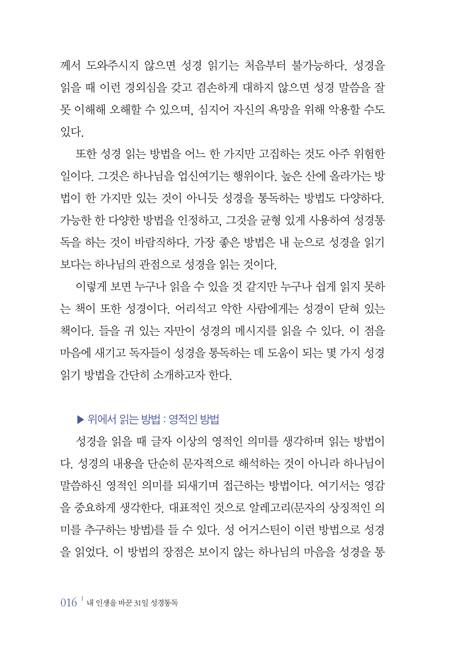 께서 도와주시지 않으면 성경 읽기는 처음부터 불가능하다. 성경을 읽을 때 이런 경외심을 갖고 겸손하게 대하지 않으면 성경 말씀을 잘못 이해해 오해할 수 있으며, 심지어 자신의 욕망을 위해 악용할 수도 있다.

또한 성경 읽는 방법을 어느 한 가지만 고집하는 것도 아주 위험한 일이다. 그것은 하나님을 업신여기는 행위이다. 높은 산에 올라가는 방법이 한 가지만 있는 것이 아니듯 성경을 통독하는 방법도 다양하다. 가능한 한 다양한 방법을 인정하고, 그것을 균형 있게 사용하여 성경통독을 하는 것이 바람직하다. 가장 좋은 방법은 내 눈으로 성경을 읽기보다는 하나님의 관점으로 성경을 읽는 것이다.

이렇게 보면 누구나 읽을 수 있을 것 같지만 누구나 쉽게 읽지 못하는 책이 또한 성경이다. 어리석고 악한 사람에게는 성경이 닫혀 있는 책이다. 들을 귀 있는 자만이 성경의 메시지를 읽을 수 있다. 이 점을 마음에 새기고 독자들이 성경을 통독하는 데 도움이 되는 몇 가지 성경 읽기 방법을 간단히 소개하고자 한다.

▶ 위에서 읽는 방법 : 영적인 방법

성경을 읽을 때 글자 이상의 영적인 의미를 생각하며 읽는 방법이다. 성경의 내용을 단순히 문자적으로 해석하는 것이 아니라 하나님이 말씀하신 영적인 의미를 되새기며 접근하는 방법이다. 여기서는 영감을 중요하게 생각한다. 대표적인 것으로 알레고리(문자의 상징적인 의미를 추구하는 방법)를 들 수 있다. 성 어거스틴이 이런 방법으로 성경을 읽었다. 이 방법의 장점은 보이지 않는 하나님의 마음을 성경을 통

016 | 내 인생을 바꾼 31일 성경통독